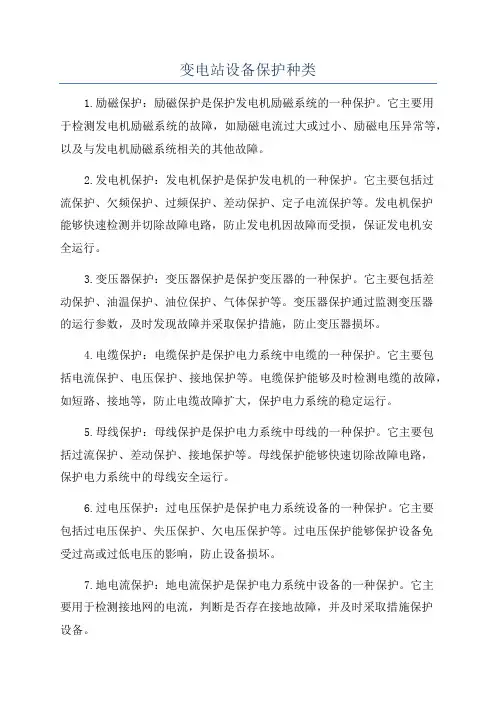 变电站设备保护种类

1.励磁保护：励磁保护是保护发电机励磁系统的一种保护。它主要用于检测发电机励磁系统的故障，如励磁电流过大或过小、励磁电压异常等，以及与发电机励磁系统相关的其他故障。

2.发电机保护：发电机保护是保护发电机的一种保护。它主要包括过流保护、欠频保护、过频保护、差动保护、定子电流保护等。发电机保护能够快速检测并切除故障电路，防止发电机因故障而受损，保证发电机安全运行。

3.变压器保护：变压器保护是保护变压器的一种保护。它主要包括差动保护、油温保护、油位保护、气体保护等。变压器保护通过监测变压器的运行参数，及时发现故障并采取保护措施，防止变压器损坏。

4.电缆保护：电缆保护是保护电力系统中电缆的一种保护。它主要包括电流保护、电压保护、接地保护等。电缆保护能够及时检测电缆的故障，如短路、接地等，防止电缆故障扩大，保护电力系统的稳定运行。

5.母线保护：母线保护是保护电力系统中母线的一种保护。它主要包括过流保护、差动保护、接地保护等。母线保护能够快速切除故障电路，保护电力系统中的母线安全运行。

6.过电压保护：过电压保护是保护电力系统设备的一种保护。它主要包括过电压保护、失压保护、欠电压保护等。过电压保护能够保护设备免受过高或过低电压的影响，防止设备损坏。

7.地电流保护：地电流保护是保护电力系统中设备的一种保护。它主要用于检测接地网的电流，判断是否存在接地故障，并及时采取措施保护设备。